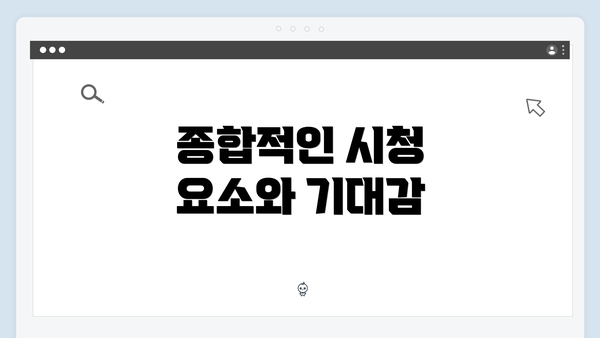 종합적인 시청
요소와 기대감